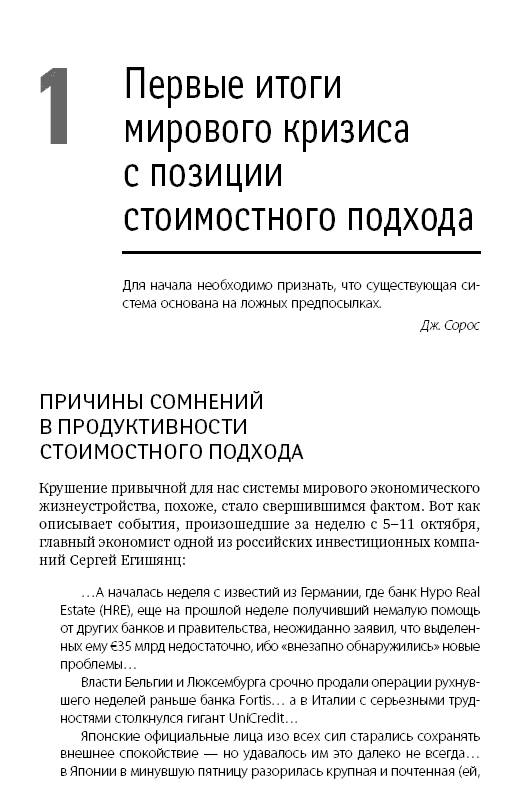 1

Первые итоги мирового кризиса с позиции стоимостного подхода

Для начала необходимо признать, что существующая система основана на ложных предпосылках.

Дж. Сорос

ПРИЧИНЫ СОМНЕНИЙ В ПРОДУКТИВНОСТИ СТОИМОСТНОГО ПОДХОДА

Крушение привычной для нас системы мирового экономического жизнеустройства, похоже, стало свершившимся фактом. Вот как описывает события, произошедшие за неделю с 5–11 октября, главный экономист одной из российских инвестиционных компаний Сергей Егишянц:

…А началась неделя с известий из Германии, где банк Hypo Real Estate (HRE), еще на прошлой неделе получивший немалую помощь от других банков и правительства, неожиданно заявил, что выделенных ему €35 млрд недостаточно, ибо «внезапно обнаружились» новые проблемы…

Власти Бельгии и Люксембурга срочно продали операции рухнувшего неделей раньше банка Fortis… а в Италии с серьезными трудностями столкнулся гигант UniCredit…

Японские официальные лица изо всех сил старались сохранять внешнее спокойствие — но удавалось им это далеко не всегда… в Японии в минувшую пятницу разорилась крупная и почтенная (ей,